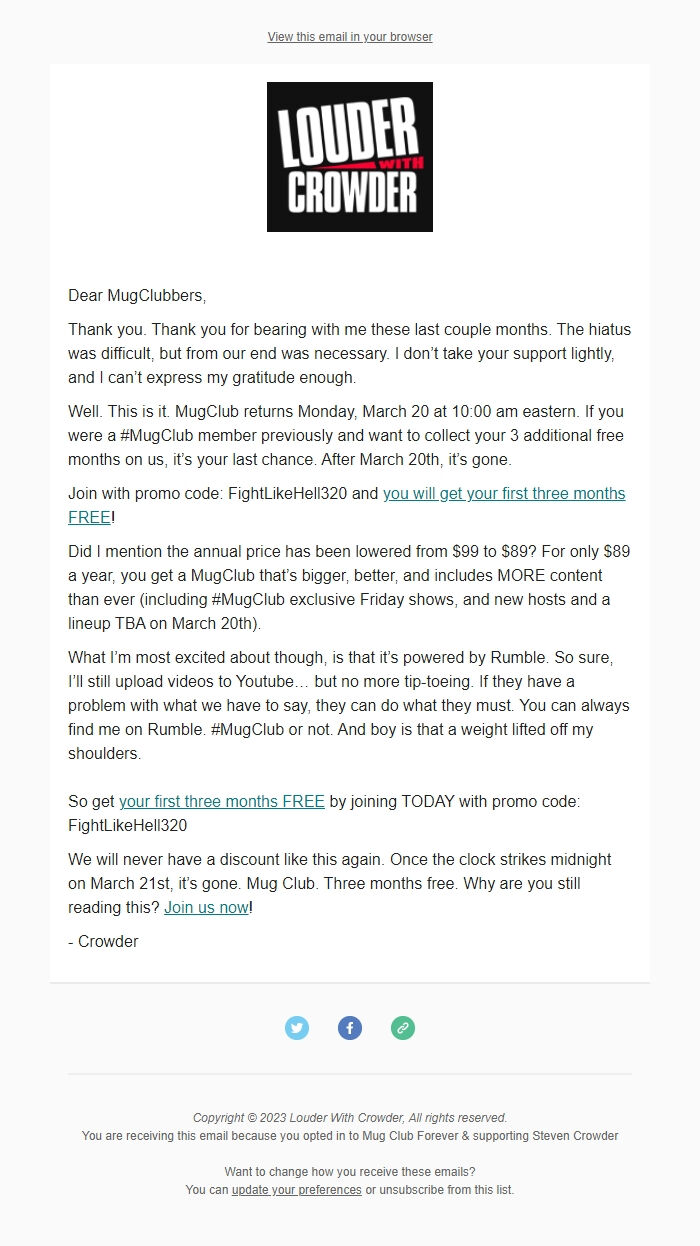 View this email in your browser

LOUDER WITH CROWDER

Dear MugClubbers,

Thank you. Thank you for bearing with me these last couple months. The hiatus was difficult, but from our end was necessary. I don't take your support lightly, and I can't express my gratitude enough.

Well. This is it. MugClub returns Monday, March 20 at 10:00 am eastern. If you were a #MugClub member previously and want to collect your 3 additional free months on us, it's your last chance. After March 20th, it's gone.

Join with promo code: FightLikeHell320 and you will get your first three months FREE!

Did I mention the annual price has been lowered from $99 to $89? For only $89 a year, you get a MugClub that's bigger, better, and includes MORE content than ever (including #MugClub exclusive Friday shows, and new hosts and a lineup TBA on March 20th).

What I'm most excited about though, is that it's powered by Rumble. So sure, I'll still upload videos to Youtube… but no more tip-toeing. If they have a problem with what we have to say, they can do what they must. You can always find me on Rumble. #MugClub or not. And boy is that a weight lifted off my shoulders.

So get your first three months FREE by joining TODAY with promo code: FightLikeHell320

We will never have a discount like this again. Once the clock strikes midnight on March 21st, it's gone. Mug Club. Three months free. Why are you still reading this? Join us now!

- Crowder

Copyright © 2023 Louder With Crowder, All rights reserved.
You are receiving this email because you opted in to Mug Club Forever & supporting Steven Crowder

Want to change how you receive these emails?
You can update your preferences or unsubscribe from this list.